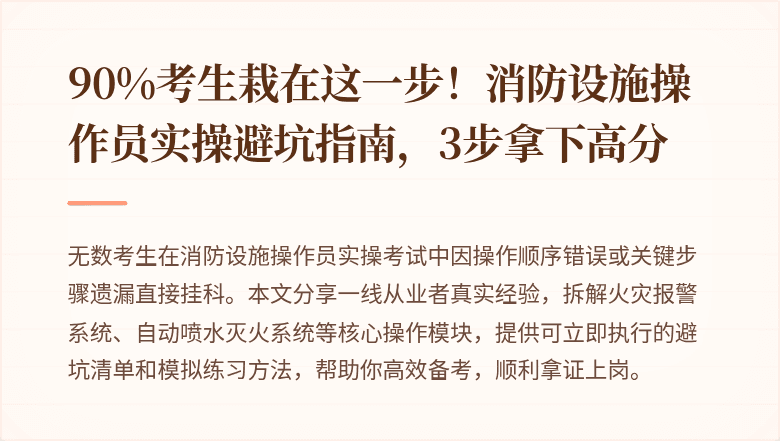 90%考生栽在这一步！消防设施操作员实操避坑指南，3步拿下高分

无数考生在消防设施操作员实操考试中因操作顺序错误或关键步骤遗漏直接挂科。本文分享一线从业者真实经验，拆解火灾报警系统、自动喷水灭火系统等核心操作模块，提供可立即执行的避坑清单和模拟练习方法，帮助你高效备考，顺利拿证上岗。